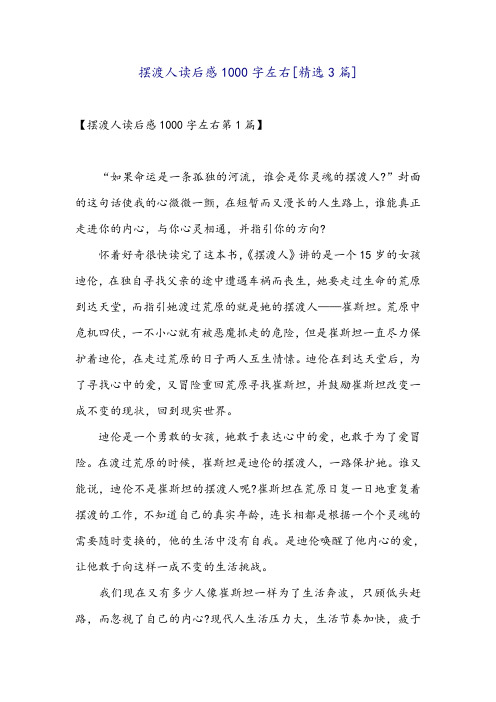 摆渡人读后感1000字左右[精选3篇]

【摆渡人读后感1000字左右第1篇】

“如果命运是一条孤独的河流，谁会是你灵魂的摆渡人?”封面的这句话使我的心微微一颤，在短暂而又漫长的人生路上，谁能真正走进你的内心，与你心灵相通，并指引你的方向?

怀着好奇很快读完了这本书，《摆渡人》讲的是一个15岁的女孩迪伦，在独自寻找父亲的途中遭遇车祸而丧生，她要走过生命的荒原到达天堂，而指引她渡过荒原的就是她的摆渡人——崔斯坦。荒原中危机四伏，一不小心就有被恶魔抓走的危险，但是崔斯坦一直尽力保护着迪伦，在走过荒原的日子两人互生情愫。迪伦在到达天堂后，为了寻找心中的爱，又冒险重回荒原寻找崔斯坦，并鼓励崔斯坦改变一成不变的现状，回到现实世界。

迪伦是一个勇敢的女孩，她敢于表达心中的爱，也敢于为了爱冒险。在渡过荒原的时候，崔斯坦是迪伦的摆渡人，一路保护她。谁又能说，迪伦不是崔斯坦的摆渡人呢?崔斯坦在荒原日复一日地重复着摆渡的工作，不知道自己的真实年龄，连长相都是根据一个个灵魂的需要随时变换的，他的生活中没有自我。是迪伦唤醒了他内心的爱，让他敢于向这样一成不变的生活挑战。

我们现在又有多少人像崔斯坦一样为了生活奔波，只顾低头赶路，而忽视了自己的内心?现代人生活压力大，生活节奏加快，疲于